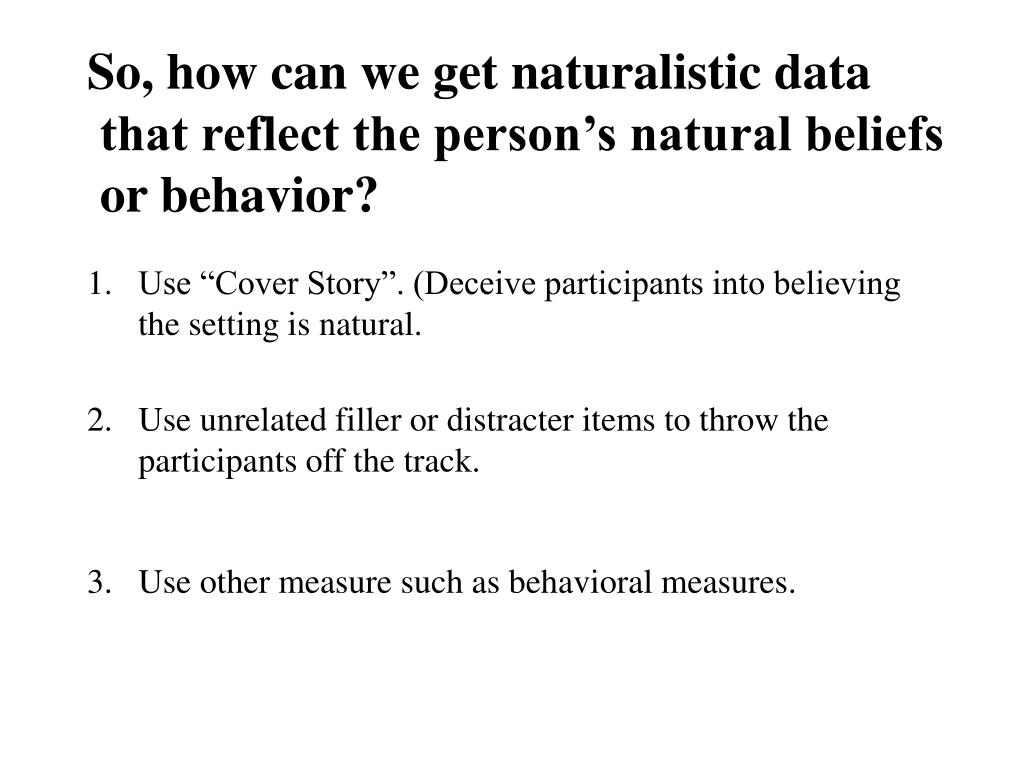 So, how can we get naturalistic data that reflect the person’s natural beliefs or behavior?

1. Use “Cover Story”. (Deceive participants into believing the setting is natural.

2. Use unrelated filler or distracter items to throw the participants off the track.

3. Use other measure such as behavioral measures.